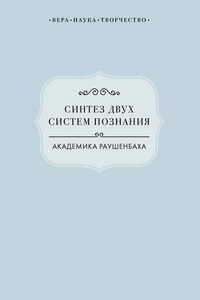 •ВЕРА•НАУКА•ТВОРЧЕСТВО•

СИНТЕЗ ДВУХ СИСТЕМ ПОЗНАНИЯ

АКАДЕМИКА РАУШЕНБАХА